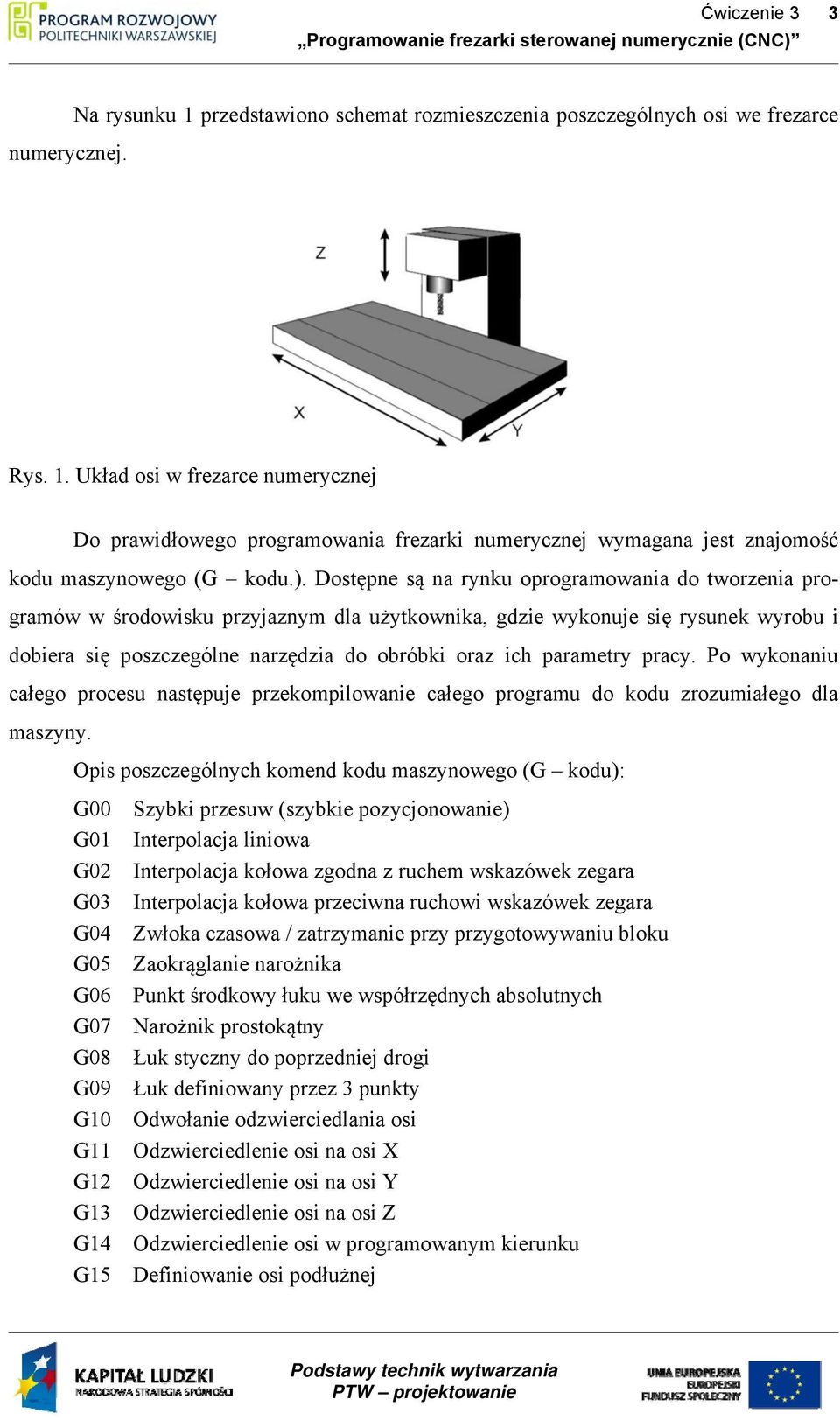 PROGRAM ROZWOJOWY POLITECHNIKI WARSZAWSKIEJ

Ćwiczenie 3 3
„Programowanie frezarki sterowanej numerycznie (CNC)”

Na rysunku 1 przedstawiono schemat rozmieszczenia poszczególnych osi we frezarce numerycznej.

Z
X
Y

Rys. 1. Układ osi w frezarce numerycznej

Do prawidłowego programowania frezarki numerycznej wymagana jest znajomość kodu maszynowego (G – kodu.). Dostępne są na rynku oprogramowania do tworzenia programów w środowisku przyjaznym dla użytkownika, gdzie wykonuje się rysunek wyrobu i dobiera się poszczególne narzędzia do obróbki oraz ich parametry pracy. Po wykonaniu całego procesu następuje przekompilowanie całego programu do kodu zrozumiałego dla maszyny.

Opis poszczególnych komend kodu maszynowego (G – kodu):

G00 Szybki przesuw (szybkie pozycjonowanie)
G01 Interpolacja liniowa
G02 Interpolacja kołowa zgodna z ruchem wskazówek zegara
G03 Interpolacja kołowa przeciwna ruchowi wskazówek zegara
G04 Zwłoka czasowa / zatrzymanie przy przygotowywaniu bloku
G05 Zaokrąglanie narożnika
G06 Punkt środkowy łuku we współrzędnych absolutnych
G07 Narożnik prostokątny
G08 Łuk styczny do poprzedniej drogi
G09 Łuk definiowany przez 3 punkty
G10 Odwołanie odzwierciedlania osi
G11 Odzwierciedlenie osi na osi X
G12 Odzwierciedlenie osi na osi Y
G13 Odzwierciedlenie osi na osi Z
G14 Odzwierciedlenie osi w programowanym kierunku
G15 Definiowanie osi podłużnej

KAPITAŁ LUDZKI NARODOWA STRATEGIA SPÓJNOŚCI
Podstawy technik wytwarzania
PTW – projektowanie
UNIA EUROPEJSKA EUROPEJSKI FUNDUSZ SPOŁECZNY